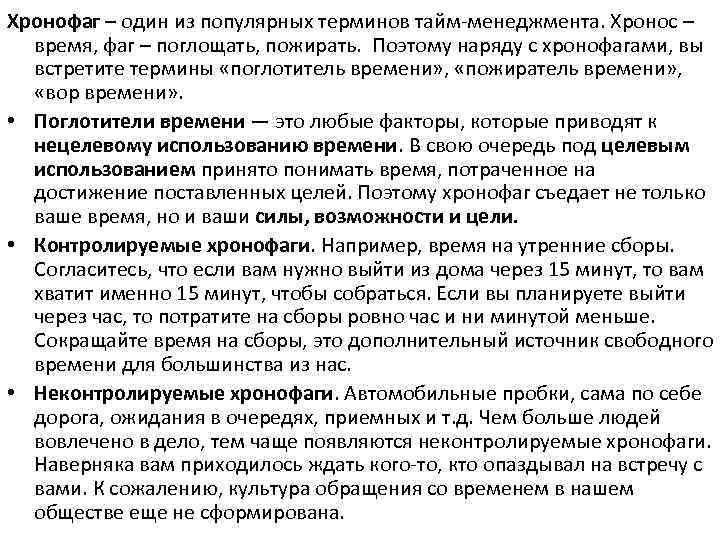 Хронофаг – один из популярных терминов тайм-менеджмента. Хронос – время, фаг – поглощать, пожирать. Поэтому наряду с хронофагами, вы встретите термины «поглотитель времени», «пожиратель времени», «вор времени».

• Поглотители времени — это любые факторы, которые приводят к нецелевому использованию времени. В свою очередь под целевым использованием принято понимать время, потраченное на достижение поставленных целей. Поэтому хронофаг съедает не только ваше время, но и ваши силы, возможности и цели.

• Контролируемые хронофаги. Например, время на утренние сборы. Согласитесь, что если вам нужно выйти из дома через 15 минут, то вам хватит именно 15 минут, чтобы собраться. Если вы планируете выйти через час, то потратите на сборы ровно час и ни минутой меньше. Сокращайте время на сборы, это дополнительный источник свободного времени для большинства из нас.

• Неконтролируемые хронофаги. Автомобильные пробки, сама по себе дорога, ожидания в очередях, приемных и т.д. Чем больше людей вовлечено в дело, тем чаще появляются неконтролируемые хронофаги. Наверняка вам приходилось ждать кого-то, кто опаздывал на встречу с вами. К сожалению, культура обращения со временем в нашем обществе еще не сформирована.